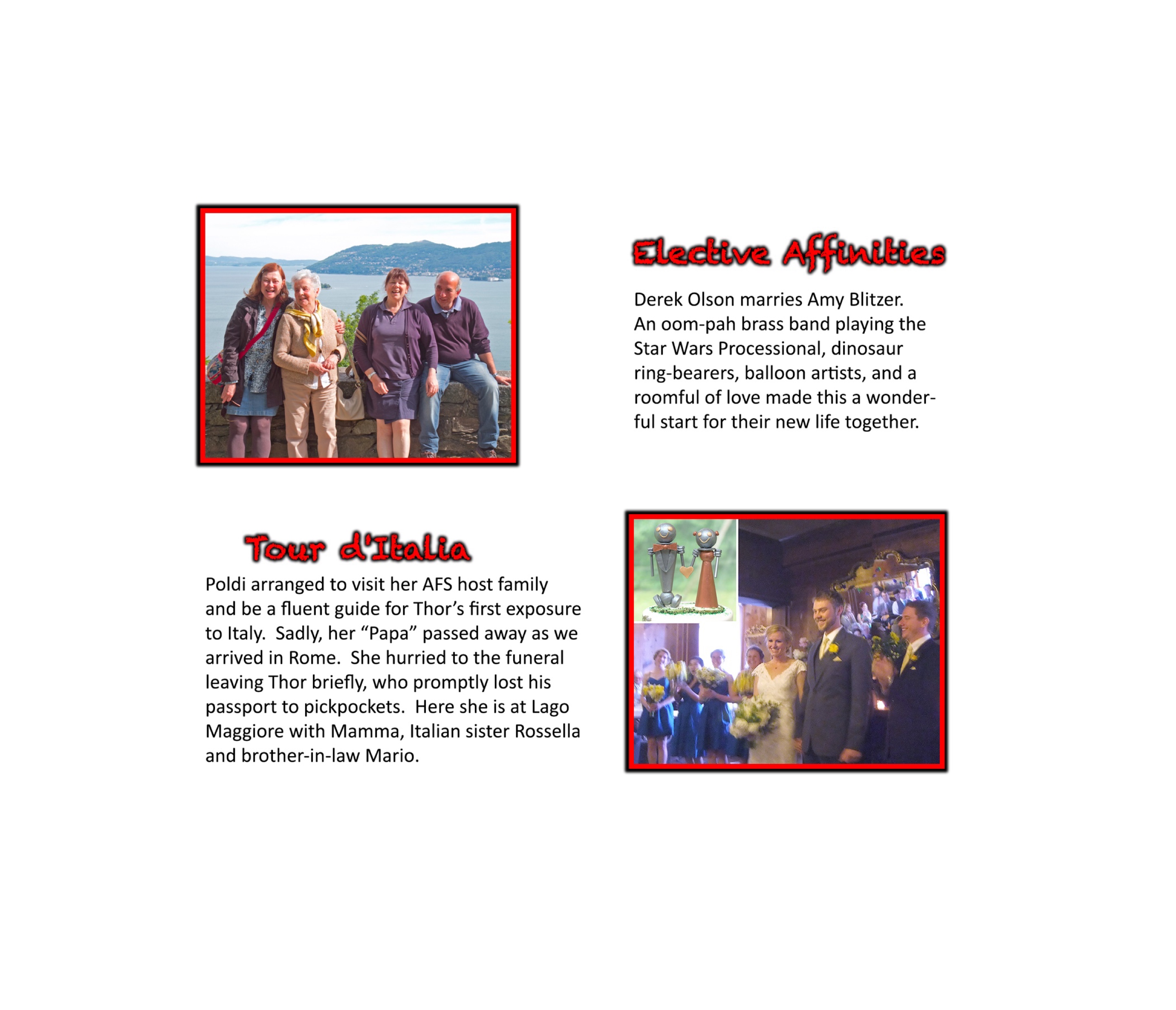 Elective Affinities

Derek Olson marries Amy Blitzer. An oom-pah brass band playing the Star Wars Processional, dinosaur ring-bearers, balloon artists, and a roomful of love made this a wonderful start for their new life together.

Tour d'Italia

Poldi arranged to visit her AFS host family and be a fluent guide for Thor's first exposure to Italy. Sadly, her "Papa" passed away as we arrived in Rome. She hurried to the funeral leaving Thor briefly, who promptly lost his passport to pickpockets. Here she is at Lago Maggiore with Mamma, Italian sister Rossella and brother-in-law Mario.